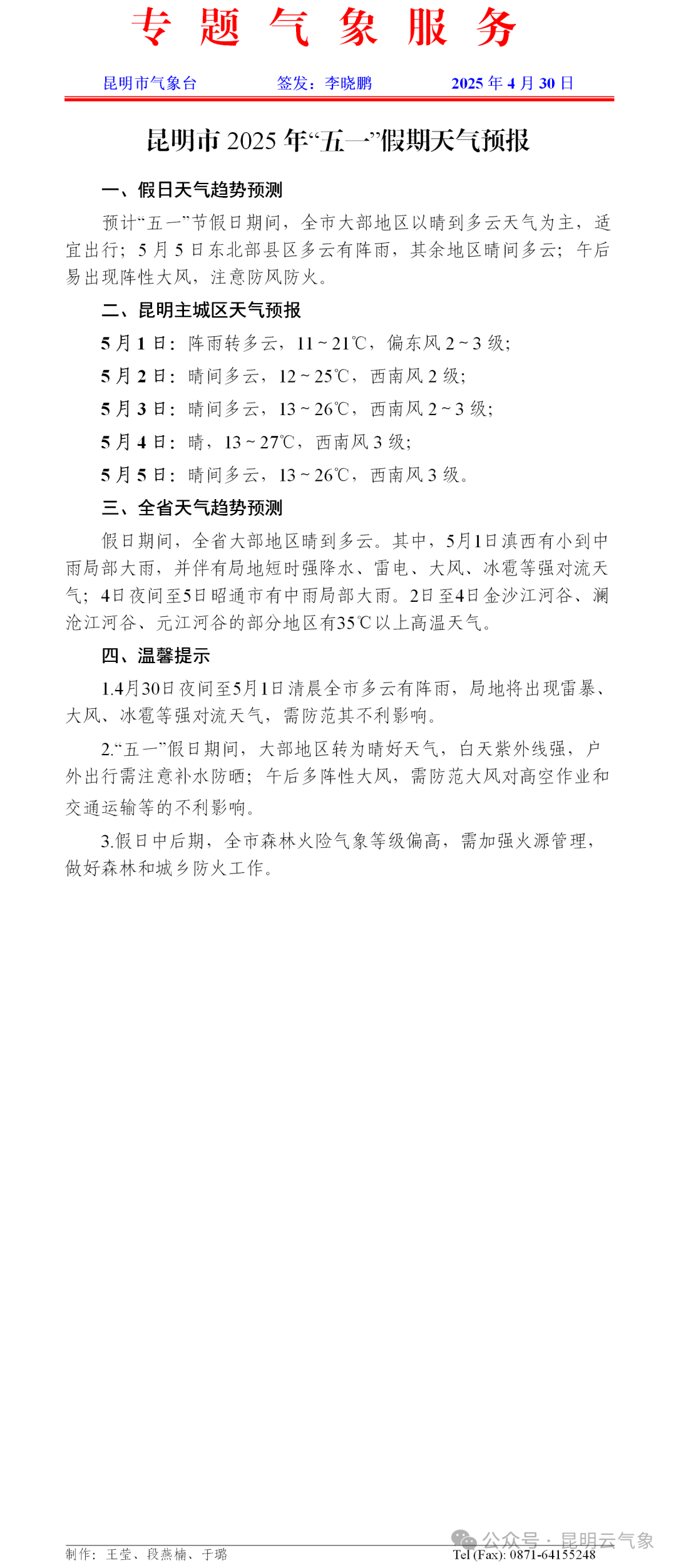 专 题 气 象 服 务

昆明市气象台　　签发：李晓鹏　　2025 年 4 月 30 日

昆明市 2025 年“五一”假期天气预报

一、假日天气趋势预测

预计“五一”节假日期间，全市大部地区以晴到多云天气为主，适宜出行；5 月 5 日东北部县区多云有阵雨，其余地区晴间多云；午后易出现阵性大风，注意防风防火。

二、昆明主城区天气预报

5 月 1 日：阵雨转多云，11 ~ 21℃，偏东风 2 ~ 3 级；

5 月 2 日：晴间多云，12 ~ 25℃，西南风 2 级；

5 月 3 日：晴间多云，13 ~ 26℃，西南风 2 ~ 3 级；

5 月 4 日：晴，13 ~ 27℃，西南风 3 级；

5 月 5 日：晴间多云，13 ~ 26℃，西南风 3 级。

三、全省天气趋势预测

假日期间，全省大部地区晴到多云。其中，5月1日滇西有小到中雨局部大雨，并伴有局地短时强降水、雷电、大风、冰雹等强对流天气；4日夜间至5日昭通市有中雨局部大雨。2日至4日金沙江河谷、澜沧江河谷、元江河谷的部分地区有35℃以上高温天气。

四、温馨提示

1.4月30日夜间至5月1日清晨全市多云有阵雨，局地将出现雷暴、大风、冰雹等强对流天气，需防范其不利影响。

2.“五一”假日期间，大部地区转为晴好天气，白天紫外线强，户外出行需注意补水防晒；午后多阵性大风，需防范大风对高空作业和交通运输等的不利影响。

3.假日中后期，全市森林火险气象等级偏高，需加强火源管理，做好森林和城乡防火工作。

公众号 · 昆明云气象

制作：王莹、段燕楠、于璐　　Tel (Fax): 0871-64155248